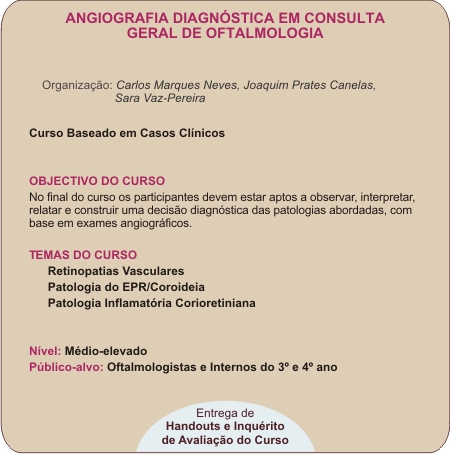 ANGIOGRAFIA DIAGNÓSTICA EM CONSULTA GERAL DE OFTALMOLOGIA

Organização: Carlos Marques Neves, Joaquim Prates Canelas, Sara Vaz-Pereira

Curso Baseado em Casos Clínicos

OBJECTIVO DO CURSO
No final do curso os participantes devem estar aptos a observar, interpretar, relatar e construir uma decisão diagnóstica das patologias abordadas, com base em exames angiográficos.

TEMAS DO CURSO
Retinopatias Vasculares
Patologia do EPR/Coroideia
Patologia Inflamatória Corioretiniana

Nível: Médio-elevado
Público-alvo: Oftalmologistas e Internos do 3º e 4º ano

Entrega de
Handouts e Inquérito de Avaliação do Curso